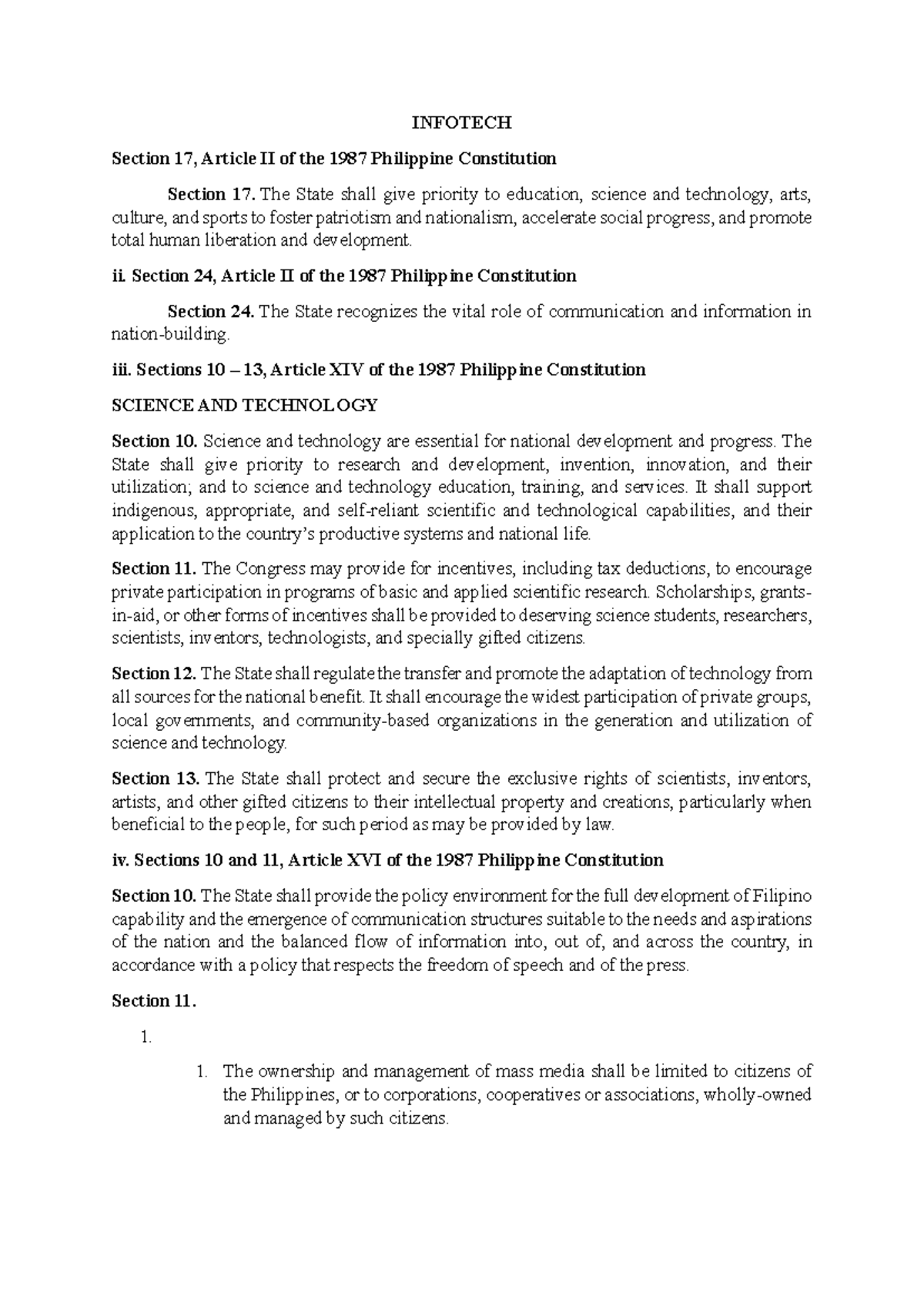 INFOTECH

Section 17, Article II of the 1987 Philippine Constitution

Section 17. The State shall give priority to education, science and technology, arts, culture, and sports to foster patriotism and nationalism, accelerate social progress, and promote total human liberation and development.

ii. Section 24, Article II of the 1987 Philippine Constitution

Section 24. The State recognizes the vital role of communication and information in nation-building.

iii. Sections 10 – 13, Article XIV of the 1987 Philippine Constitution

SCIENCE AND TECHNOLOGY

Section 10. Science and technology are essential for national development and progress. The State shall give priority to research and development, invention, innovation, and their utilization; and to science and technology education, training, and services. It shall support indigenous, appropriate, and self-reliant scientific and technological capabilities, and their application to the country's productive systems and national life.

Section 11. The Congress may provide for incentives, including tax deductions, to encourage private participation in programs of basic and applied scientific research. Scholarships, grants-in-aid, or other forms of incentives shall be provided to deserving science students, researchers, scientists, inventors, technologists, and specially gifted citizens.

Section 12. The State shall regulate the transfer and promote the adaptation of technology from all sources for the national benefit. It shall encourage the widest participation of private groups, local governments, and community-based organizations in the generation and utilization of science and technology.

Section 13. The State shall protect and secure the exclusive rights of scientists, inventors, artists, and other gifted citizens to their intellectual property and creations, particularly when beneficial to the people, for such period as may be provided by law.

iv. Sections 10 and 11, Article XVI of the 1987 Philippine Constitution

Section 10. The State shall provide the policy environment for the full development of Filipino capability and the emergence of communication structures suitable to the needs and aspirations of the nation and the balanced flow of information into, out of, and across the country, in accordance with a policy that respects the freedom of speech and of the press.

Section 11.

1.

1. The ownership and management of mass media shall be limited to citizens of the Philippines, or to corporations, cooperatives or associations, wholly-owned and managed by such citizens.